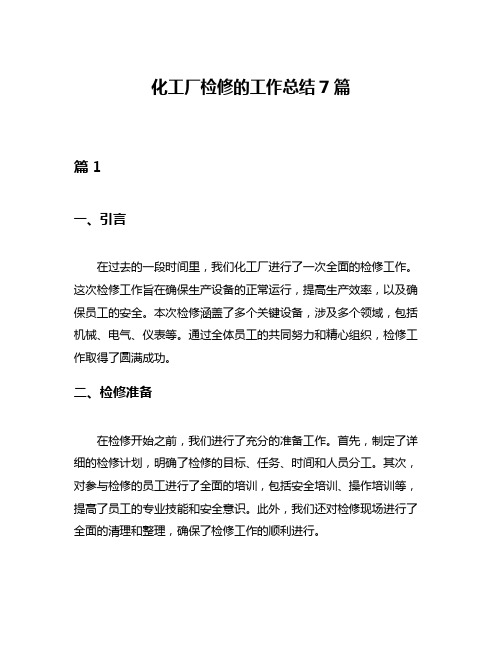 化工厂检修的工作总结 7 篇

篇 1

一、引言

在过去的一段时间里，我们化工厂进行了一次全面的检修工作。这次检修工作旨在确保生产设备的正常运行，提高生产效率，以及确保员工的安全。本次检修涵盖了多个关键设备，涉及多个领域，包括机械、电气、仪表等。通过全体员工的共同努力和精心组织，检修工作取得了圆满成功。

二、检修准备

在检修开始之前，我们进行了充分的准备工作。首先，制定了详细的检修计划，明确了检修的目标、任务、时间和人员分工。其次，对参与检修的员工进行了全面的培训，包括安全培训、操作培训等，提高了员工的专业技能和安全意识。此外，我们还对检修现场进行了全面的清理和整理，确保了检修工作的顺利进行。